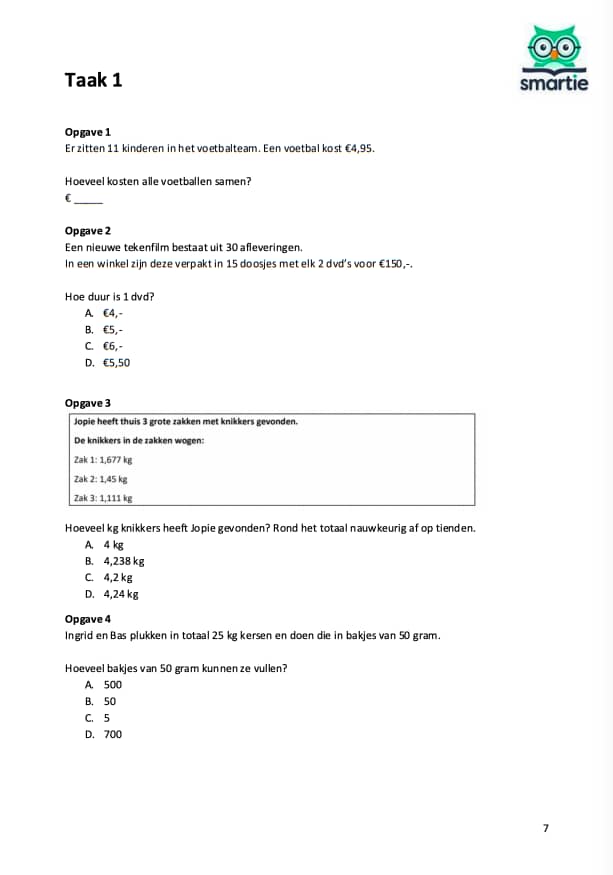 Taak 1

smartie

Opgave 1
Er zitten 11 kinderen in het voetbalteam. Een voetbal kost €4,95.

Hoeveel kosten alle voetballen samen?
€ _____

Opgave 2
Een nieuwe tekenfilm bestaat uit 30 afleveringen.
In een winkel zijn deze verpakt in 15 doosjes met elk 2 dvd's voor €150,-.

Hoe duur is 1 dvd?
A. €4,-
B. €5,-
C. €6,-
D. €5,50

Opgave 3

Jopie heeft thuis 3 grote zakken met knikkers gevonden.

De knikkers in de zakken wogen:

Zak 1: 1,677 kg

Zak 2: 1,45 kg

Zak 3: 1,111 kg

Hoeveel kg knikkers heeft Jopie gevonden? Rond het totaal nauwkeurig af op tienden.
A. 4 kg
B. 4,238 kg
C. 4,2 kg
D. 4,24 kg

Opgave 4
Ingrid en Bas plukken in totaal 25 kg kersen en doen die in bakjes van 50 gram.

Hoeveel bakjes van 50 gram kunnen ze vullen?
A. 500
B. 50
C. 5
D. 700

7